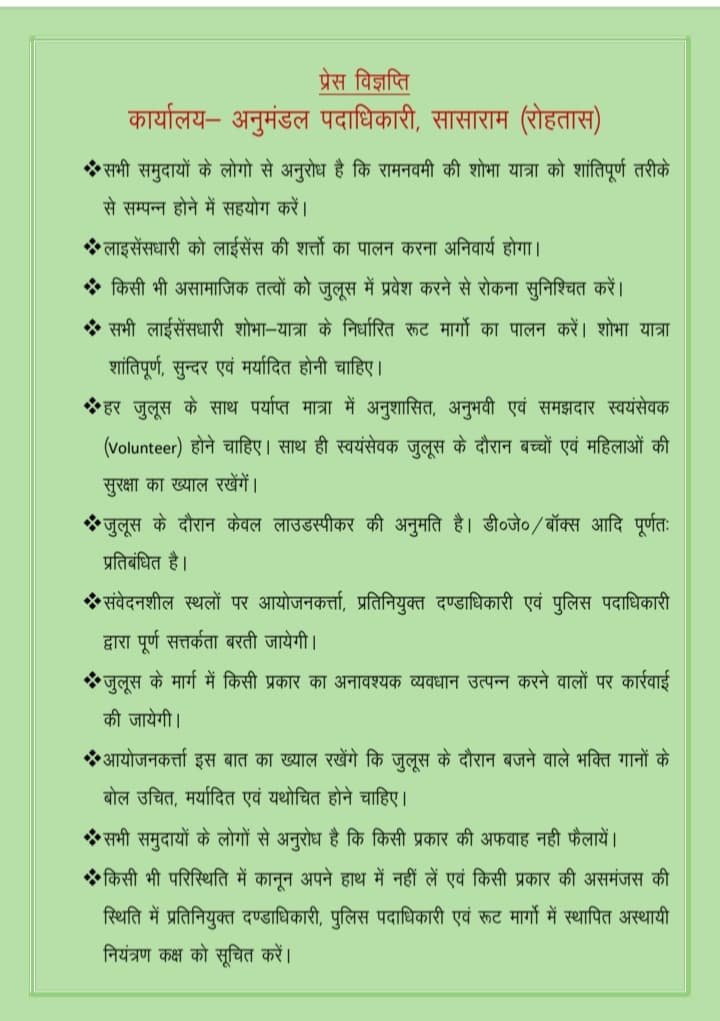 प्रेस विज्ञप्ति
कार्यालय– अनुमंडल पदाधिकारी, सासाराम (रोहतास)

❖सभी समुदायों के लोगो से अनुरोध है कि रामनवमी की शोभा यात्रा को शांतिपूर्ण तरीके से सम्पन्न होने में सहयोग करें।

❖लाइसेंसधारी को लाईसेंस की शर्त्तो का पालन करना अनिवार्य होगा।

❖ किसी भी असामाजिक तत्वों को जुलूस में प्रवेश करने से रोकना सुनिश्चित करें।

❖ सभी लाईसेंसधारी शोभा–यात्रा के निर्धारित रूट मार्गो का पालन करें। शोभा यात्रा शांतिपूर्ण, सुन्दर एवं मर्यादित होनी चाहिए।

❖हर जुलूस के साथ पर्याप्त मात्रा में अनुशासित, अनुभवी एवं समझदार स्वयंसेवक (Volunteer) होने चाहिए। साथ ही स्वयंसेवक जुलूस के दौरान बच्चों एवं महिलाओं की सुरक्षा का ख्याल रखेंगें।

❖जुलूस के दौरान केवल लाउडस्पीकर की अनुमति है। डी०जे०/बॉक्स आदि पूर्णतः प्रतिबंधित है।

❖संवेदनशील स्थलों पर आयोजनकर्त्ता, प्रतिनियुक्त दण्डाधिकारी एवं पुलिस पदाधिकारी द्वारा पूर्ण सत्तर्कता बरती जायेगी।

❖जुलूस के मार्ग में किसी प्रकार का अनावश्यक व्यवधान उत्पन्न करने वालों पर कार्रवाई की जायेगी।

❖आयोजनकर्त्ता इस बात का ख्याल रखेंगे कि जुलूस के दौरान बजने वाले भक्ति गानों के बोल उचित, मर्यादित एवं यथोचित होने चाहिए।

❖सभी समुदायों के लोगों से अनुरोध है कि किसी प्रकार की अफवाह नही फैलायें।

❖किसी भी परिस्थिति में कानून अपने हाथ में नहीं लें एवं किसी प्रकार की असमंजस की स्थिति में प्रतिनियुक्त दण्डाधिकारी, पुलिस पदाधिकारी एवं रूट मार्गो में स्थापित अस्थायी नियंत्रण कक्ष को सूचित करें।